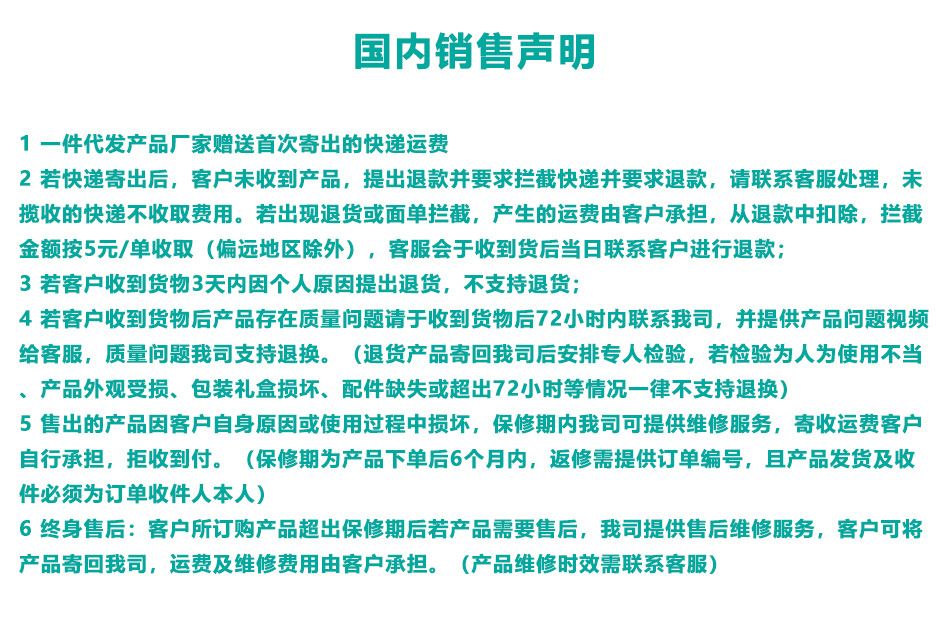 国内销售声明

1 一件代发产品厂家赠送首次寄出的快递运费

2 若快递寄出后，客户未收到产品，提出退款并要求拦截快递并要求退款，请联系客服处理，未揽收的快递不收取费用。若出现退货或面单拦截，产生的运费由客户承担，从退款中扣除，拦截金额按5元/单收取（偏远地区除外），客服会于收到货后当日联系客户进行退款；

3 若客户收到货物3天内因个人原因提出退货，不支持退货；

4 若客户收到货物后产品存在质量问题请于收到货物后72小时内联系我司，并提供产品问题视频给客服，质量问题我司支持退换。（退货产品寄回我司后安排专人检验，若检验为人为使用不当、产品外观受损、包装礼盒损坏、配件缺失或超出72小时等情况一律不支持退换）

5 售出的产品因客户自身原因或使用过程中损坏，保修期内我司可提供维修服务，寄收运费客户自行承担，拒收到付。（保修期为产品下单后6个月内，返修需提供订单编号，且产品发货及收件必须为订单收件人本人）

6 终身售后：客户所订购产品超出保修期后若产品需要售后，我司提供售后维修服务，客户可将产品寄回我司，运费及维修费用由客户承担。（产品维修时效需联系客服）